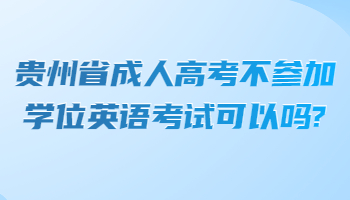 贵州省成人高考不参加学位英语考试可以吗?